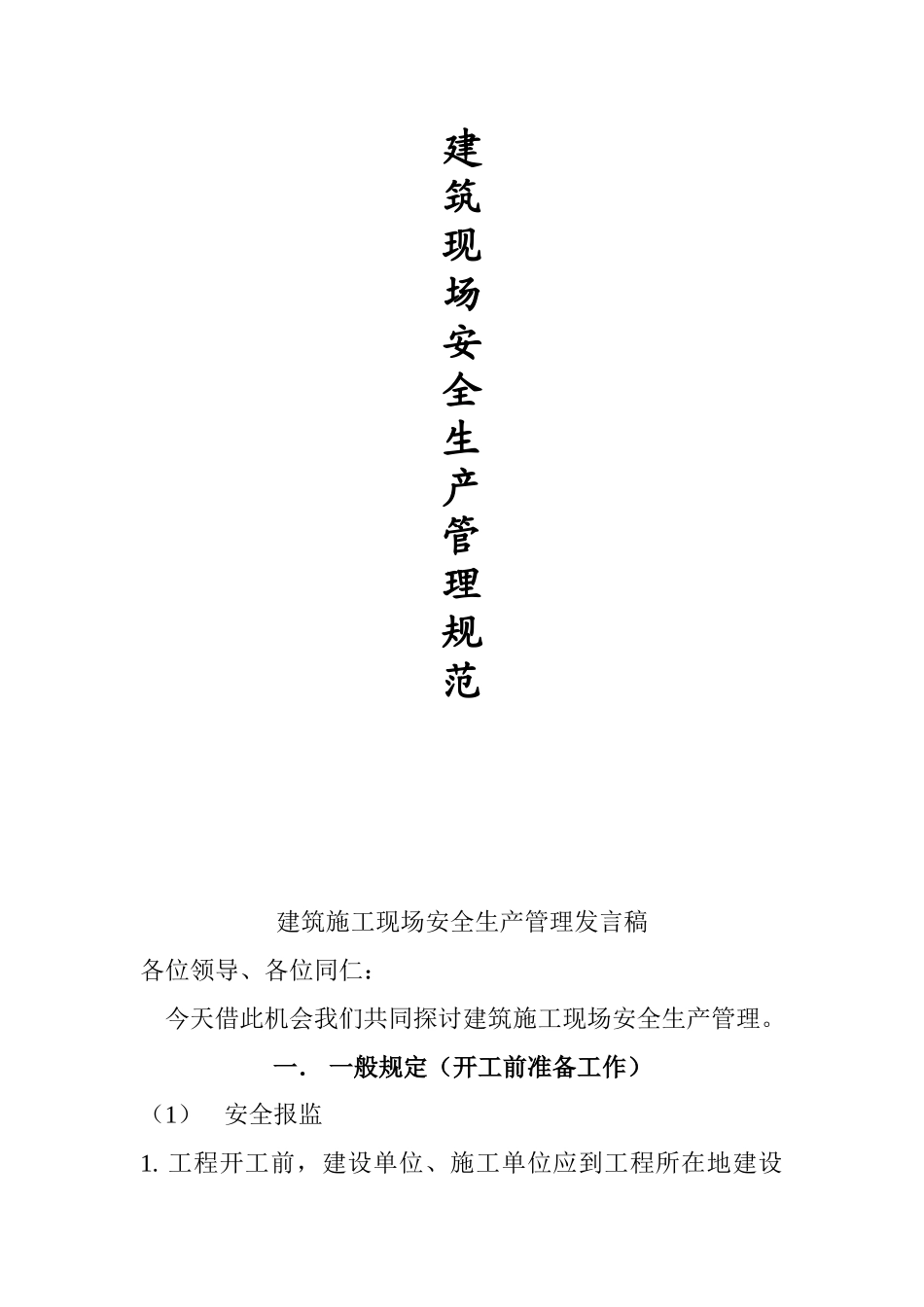 建筑现场安全生产管理规范

建筑施工现场安全生产管理发言稿

各位领导、各位同仁：

今天借此机会我们共同探讨建筑施工现场安全生产管理。

一． 一般规定（开工前准备工作）

（1） 安全报监

1. 工程开工前，建设单位、施工单位应到工程所在地建设